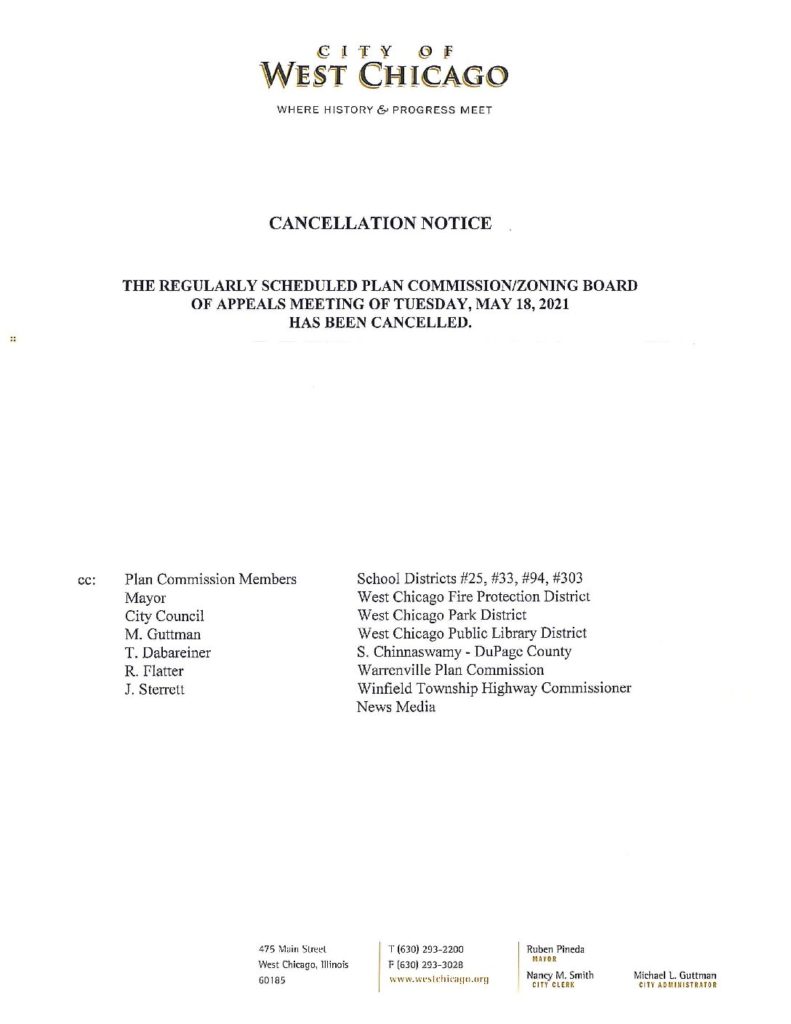 CITY OF
WEST CHICAGO

WHERE HISTORY & PROGRESS MEET

CANCELLATION NOTICE

THE REGULARLY SCHEDULED PLAN COMMISSION/ZONING BOARD OF APPEALS MEETING OF TUESDAY, MAY 18, 2021 HAS BEEN CANCELLED.

cc: Plan Commission Members
Mayor
City Council
M. Guttman
T. Dabareiner
R. Flatter
J. Sterrett

School Districts #25, #33, #94, #303
West Chicago Fire Protection District
West Chicago Park District
West Chicago Public Library District
S. Chinnaswamy - DuPage County
Warrenville Plan Commission
Winfield Township Highway Commissioner
News Media

475 Main Street
West Chicago, Illinois
60185

T (630) 293-2200
F (630) 293-3028
www.westchicago.org

Ruben Pineda
MAYOR
Nancy M. Smith
CITY CLERK

Michael L. Guttman
CITY ADMINISTRATOR